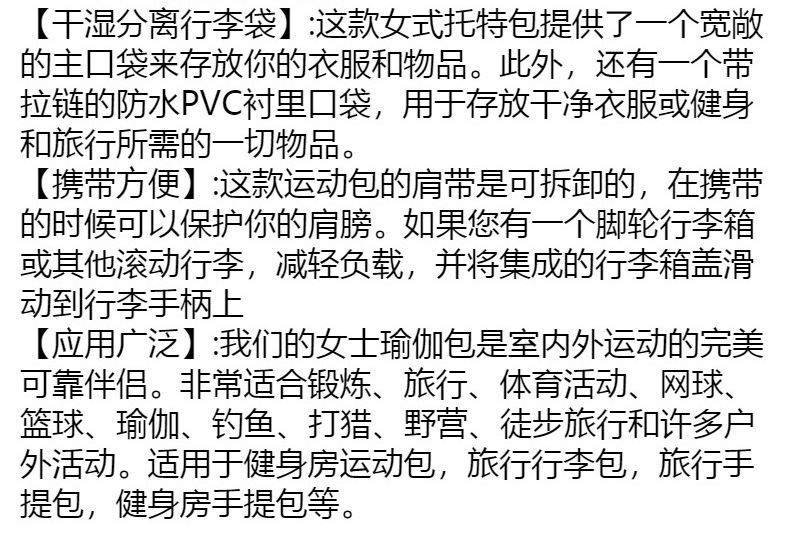 【干湿分离行李袋】:这款女式托特包提供了一个宽敞的主口袋来存放你的衣服和物品。此外，还有一个带拉链的防水PVC衬里口袋，用于存放干净衣服或健身和旅行所需的一切物品。

【携带方便】:这款运动包的肩带是可拆卸的，在携带的时候可以保护你的肩膀。如果您有一个脚轮行李箱或其他滚动行李，减轻负载，并将集成的行李箱盖滑动到行李手柄上

【应用广泛】:我们的女士瑜伽包是室内外运动的完美可靠伴侣。非常适合锻炼、旅行、体育活动、网球、篮球、瑜伽、钓鱼、打猎、野营、徒步旅行和许多户外活动。适用于健身房运动包，旅行行李包，旅行手提包，健身房手提包等。